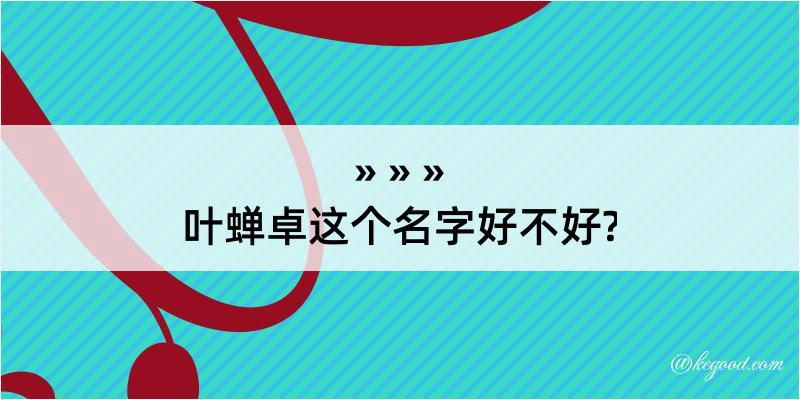 » » »
叶蝉卓这个名字好不好?

@kegood.com